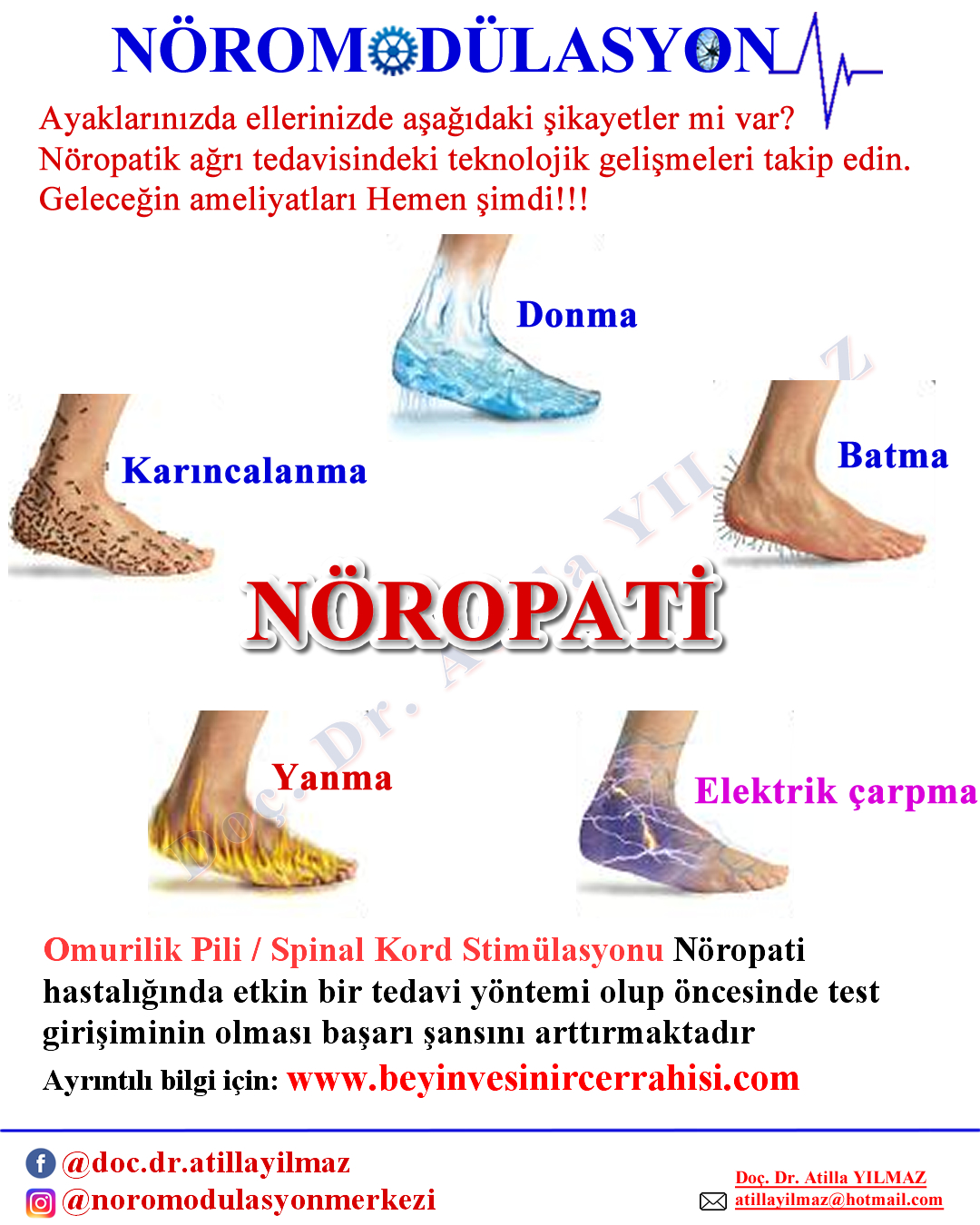 NÖROMODÜLASYON

Ayaklarınızda ellerinizde aşağıdaki şikayetler mi var?
Nöropatik ağrı tedavisindeki teknolojik gelişmeleri takip edin.
Geleceğin ameliyatları Hemen şimdi!!!

Donma

Karıncalanma

Batma

NÖROPATİ

Doç. Dr. Atilla YILMAZ

Yanma

Elektrik çarpma

Omurilik Pili / Spinal Kord Stimülasyonu Nöropati hastalığında etkin bir tedavi yöntemi olup öncesinde test girişiminin olması başarı şansını arttırmaktadır

Ayrıntılı bilgi için: www.beyinvesinircerrahisi.com

@doc.dr.atillayilmaz
@noromodulasyonmerkezi

Doç. Dr. Atilla YILMAZ
atillayilmaz@hotmail.com